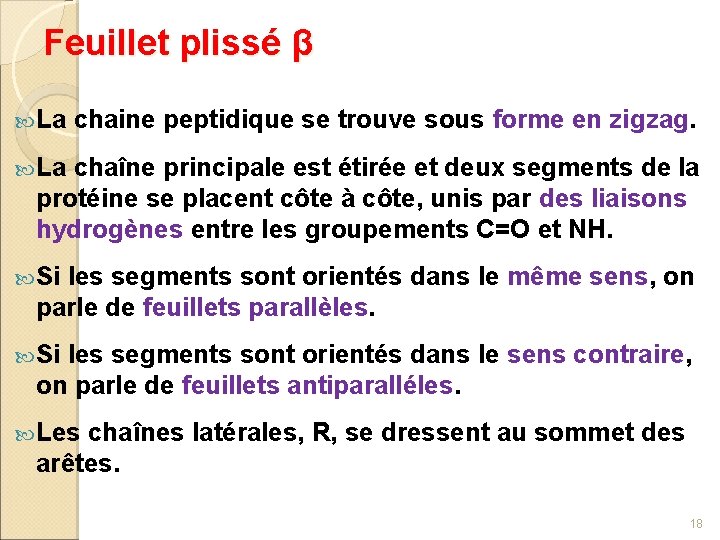 Feuillet plissé β

La chaine peptidique se trouve sous forme en zigzag.

La chaîne principale est étirée et deux segments de la protéine se placent côte à côte, unis par des liaisons hydrogènes entre les groupements C=O et NH.

Si les segments sont orientés dans le même sens, on parle de feuillets parallèles.

Si les segments sont orientés dans le sens contraire, on parle de feuillets antiparalléles.

Les chaînes latérales, R, se dressent au sommet des arêtes.

18